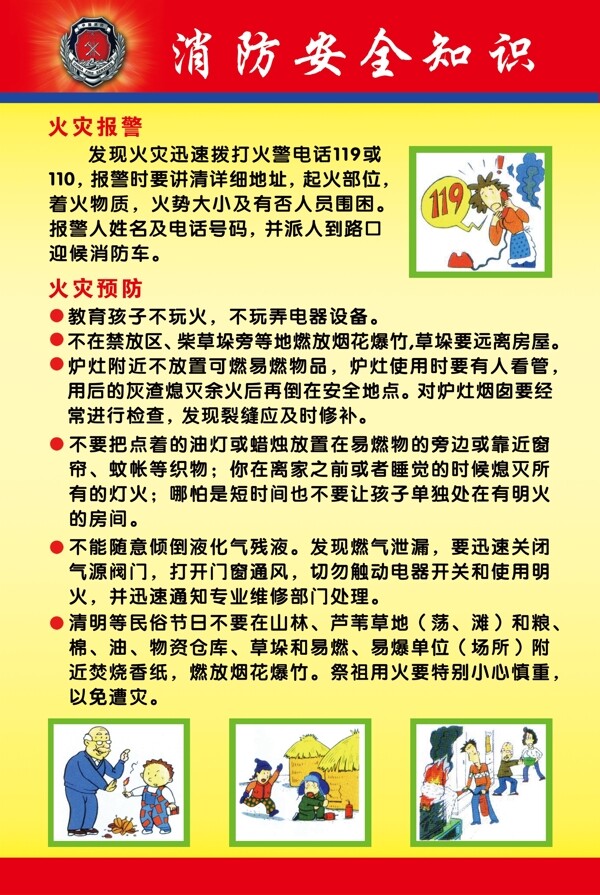 消防安全知识

火灾报警

发现火灾迅速拨打火警电话119或110，报警时要讲清详细地址，起火部位，着火物质，火势大小及有否人员围困。报警人姓名及电话号码，并派人到路口迎候消防车。

119

火灾预防

● 教育孩子不玩火，不玩弄电器设备。
● 不在禁放区、柴草垛旁等地燃放烟花爆竹,草垛要远离房屋。
● 炉灶附近不放置可燃易燃物品，炉灶使用时要有人看管，用后的灰渣熄灭余火后再倒在安全地点。对炉灶烟囱要经常进行检查，发现裂缝应及时修补。
● 不要把点着的油灯或蜡烛放置在易燃物的旁边或靠近窗帘、蚊帐等织物；你在离家之前或者睡觉的时候熄灭所有的灯火；哪怕是短时间也不要让孩子单独处在有明火的房间。
● 不能随意倾倒液化气残液。发现燃气泄漏，要迅速关闭气源阀门，打开门窗通风，切勿触动电器开关和使用明火，并迅速通知专业维修部门处理。
● 清明等民俗节日不要在山林、芦苇草地（荡、滩）和粮、棉、油、物资仓库、草垛和易燃、易爆单位（场所）附近焚烧香纸，燃放烟花爆竹。祭祖用火要特别小心慎重，以免遭灾。